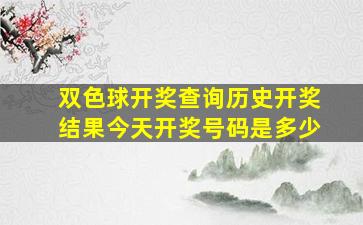 双色球开奖查询历史开奖结果今天开奖号码是多少